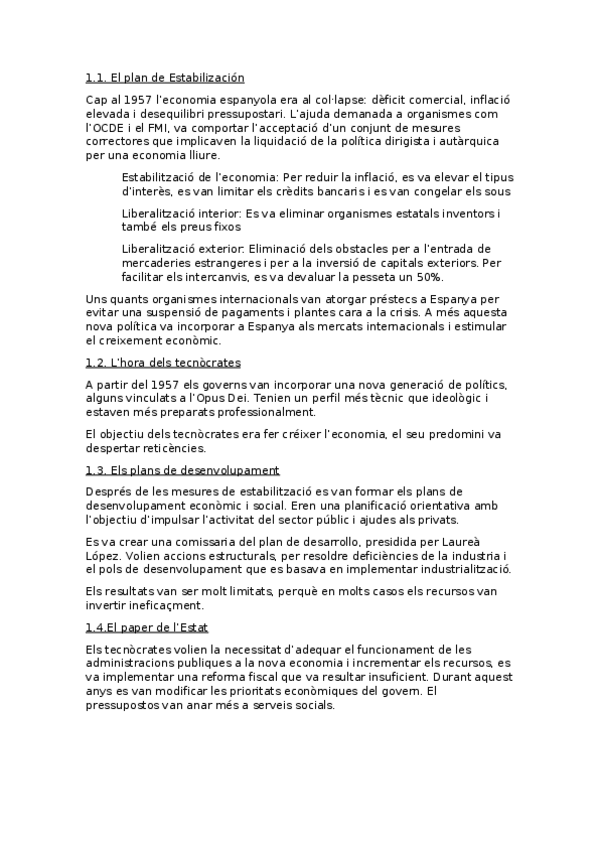 1.1. El plan de Estabilización

Cap al 1957 l'economia espanyola era al col·lapse: dèficit comercial, inflació elevada i desequilibri pressupostari. L'ajuda demanada a organismes com l'OCDE i el FMI, va comportar l'acceptació d'un conjunt de mesures correctores que implicaven la liquidació de la política dirigista i autàrquica per una economia lliure.

Estabilització de l'economia: Per reduir la inflació, es va elevar el tipus d'interès, es van limitar els crèdits bancaris i es van congelar els sous

Liberalització interior: Es va eliminar organismes estatals inventors i també els preus fixos

Liberalització exterior: Eliminació dels obstacles per a l'entrada de mercaderies estrangeres i per a la inversió de capitals exteriors. Per facilitar els intercanvis, es va devaluar la pesseta un 50%.

Uns quants organismes internacionals van atorgar préstecs a Espanya per evitar una suspensió de pagaments i plantes cara a la crisis. A més aquesta nova política va incorporar a Espanya als mercats internacionals i estimular el creixement econòmic.

1.2. L'hora dels tecnòcrates

A partir del 1957 els governs van incorporar una nova generació de polítics, alguns vinculats a l'Opus Dei. Tenien un perfil més tècnic que ideològic i estaven més preparats professionalment.

El objectiu dels tecnòcrates era fer créixer l'economia, el seu predomini va despertar reticències.

1.3. Els plans de desenvolupament

Després de les mesures de estabilització es van formar els plans de desenvolupament econòmic i social. Eren una planificació orientativa amb l'objectiu d'impulsar l'activitat del sector públic i ajudes als privats.

Es va crear una comissaria del plan de desarrollo, presidida per Laureà López. Volien accions estructurals, per resoldre deficiències de la industria i el pols de desenvolupament que es basava en implementar industrialització.

Els resultats van ser molt limitats, perquè en molts casos els recursos van invertir ineficaçment.

1.4.El paper de l'Estat

Els tecnòcrates volien la necessitat d'adequar el funcionament de les administracions publiques a la nova economia i incrementar els recursos, es va implementar una reforma fiscal que va resultar insuficient. Durant aquest anys es van modificar les prioritats econòmiques del govern. El pressupostos van anar més a serveis socials.